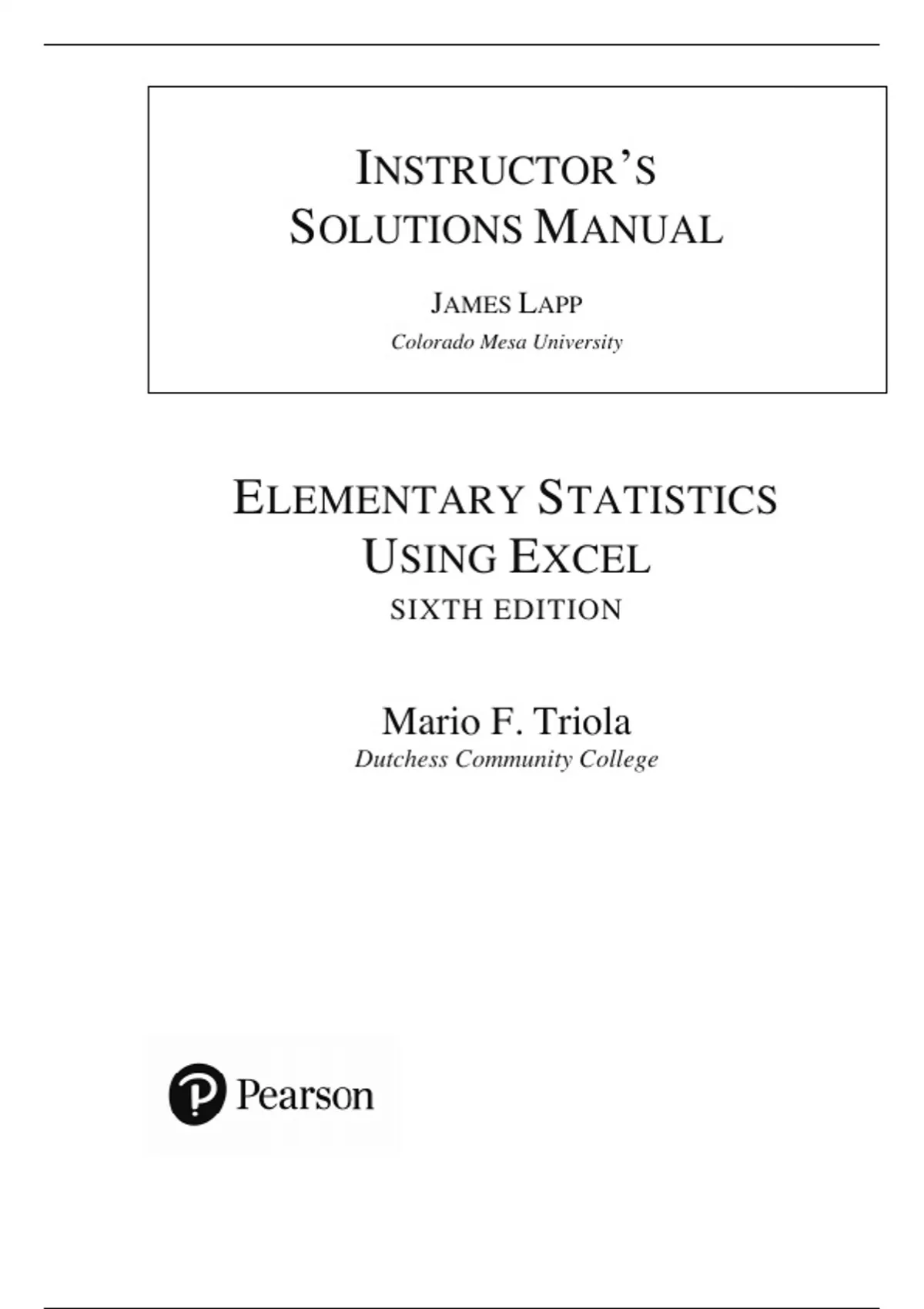 INSTRUCTOR'S SOLUTIONS MANUAL

JAMES LAPP
Colorado Mesa University

ELEMENTARY STATISTICS USING EXCEL
SIXTH EDITION

Mario F. Triola
Dutchess Community College

Pearson